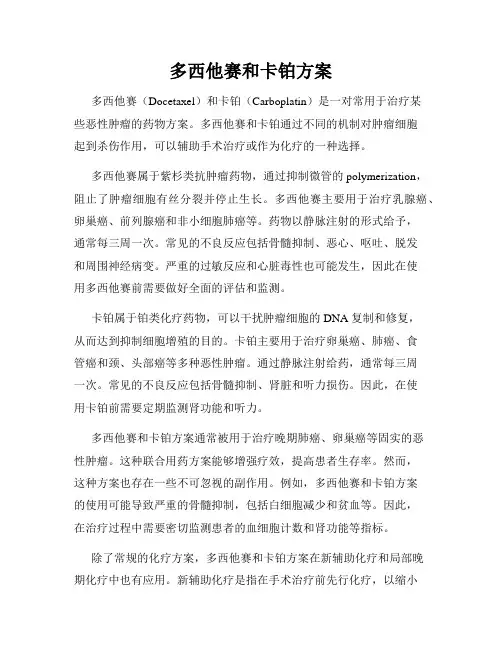 多西他赛和卡铂方案

多西他赛（Docetaxel）和卡铂（Carboplatin）是一对常用于治疗某些恶性肿瘤的药物方案。多西他赛和卡铂通过不同的机制对肿瘤细胞起到杀伤作用，可以辅助手术治疗或作为化疗的一种选择。

多西他赛属于紫杉类抗肿瘤药物，通过抑制微管的 polymerization，阻止了肿瘤细胞有丝分裂并停止生长。多西他赛主要用于治疗乳腺癌、卵巢癌、前列腺癌和非小细胞肺癌等。药物以静脉注射的形式给予，通常每三周一次。常见的不良反应包括骨髓抑制、恶心、呕吐、脱发和周围神经病变。严重的过敏反应和心脏毒性也可能发生，因此在使用多西他赛前需要做好全面的评估和监测。

卡铂属于铂类化疗药物，可以干扰肿瘤细胞的 DNA 复制和修复，从而达到抑制细胞增殖的目的。卡铂主要用于治疗卵巢癌、肺癌、食管癌和颈、头部癌等多种恶性肿瘤。通过静脉注射给药，通常每三周一次。常见的不良反应包括骨髓抑制、肾脏和听力损伤。因此，在使用卡铂前需要定期监测肾功能和听力。

多西他赛和卡铂方案通常被用于治疗晚期肺癌、卵巢癌等固实的恶性肿瘤。这种联合用药方案能够增强疗效，提高患者生存率。然而，这种方案也存在一些不可忽视的副作用。例如，多西他赛和卡铂方案的使用可能导致严重的骨髓抑制，包括白细胞减少和贫血等。因此，在治疗过程中需要密切监测患者的血细胞计数和肾功能等指标。

除了常规的化疗方案，多西他赛和卡铂方案在新辅助化疗和局部晚期化疗中也有应用。新辅助化疗是指在手术治疗前先行化疗，以缩小